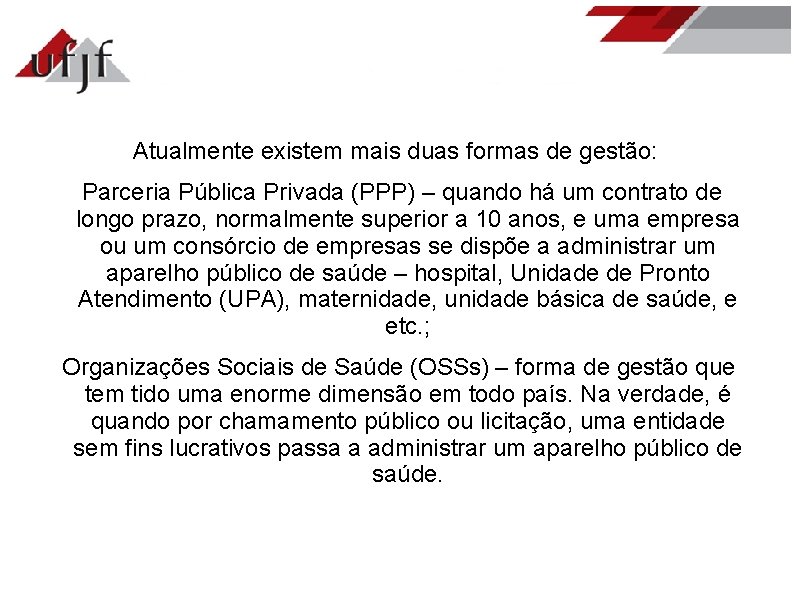 ufjf

Atualmente existem mais duas formas de gestão:

Parceria Pública Privada (PPP) – quando há um contrato de longo prazo, normalmente superior a 10 anos, e uma empresa ou um consórcio de empresas se dispõe a administrar um aparelho público de saúde – hospital, Unidade de Pronto Atendimento (UPA), maternidade, unidade básica de saúde, e etc.;

Organizações Sociais de Saúde (OSSs) – forma de gestão que tem tido uma enorme dimensão em todo país. Na verdade, é quando por chamamento público ou licitação, uma entidade sem fins lucrativos passa a administrar um aparelho público de saúde.